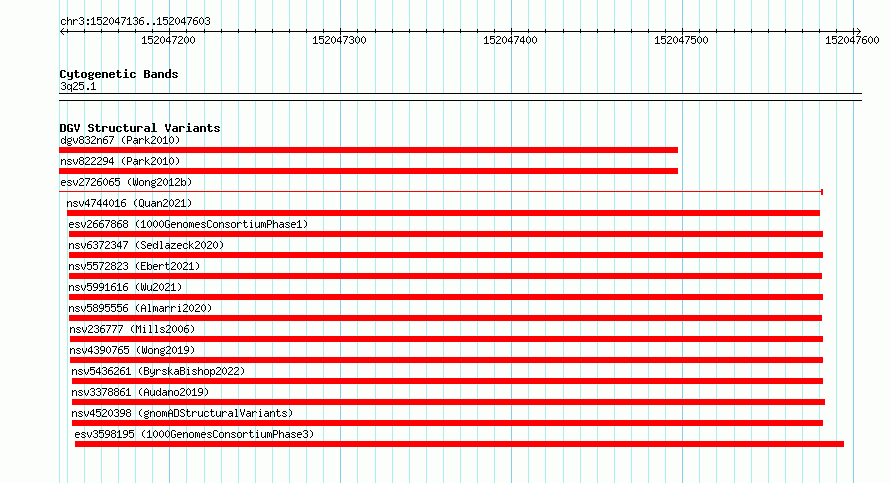 chr3:152047136..152047603

152047200
152047300
152047400
152047500
152047600

Cytogenetic Bands
3q25.1

DGV Structural Variants
dgv832n67 (Park2010)
nsv822294 (Park2010)
esv2726065 (Wong2012b)
nsv4744016 (Quan2021)
esv2667868 (1000GenomesConsortiumPhase1)
nsv6372347 (Sedlazeck2020)
nsv5572823 (Ebert2021)
nsv5991616 (Wu2021)
nsv5895556 (Almarri2020)
nsv236777 (Mills2006)
nsv4390765 (Wong2019)
nsv5436261 (ByrskaBishop2022)
nsv3378861 (Audano2019)
nsv4520398 (gnomADStructuralVariants)
esv3598195 (1000GenomesConsortiumPhase3)